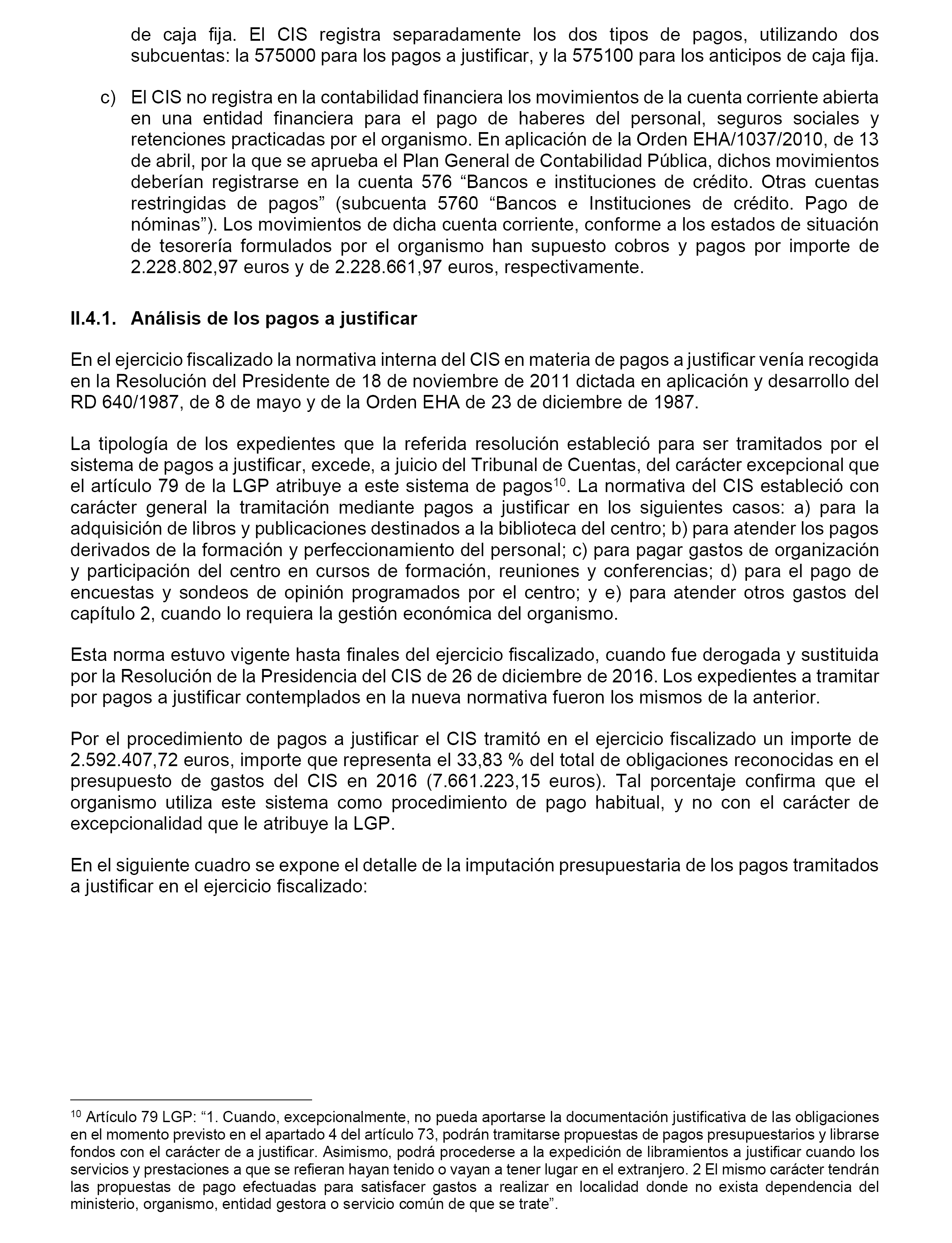 de caja fija. El CIS registra separadamente los dos tipos de pagos, utilizando dos subcuentas: la 575000 para los pagos a justificar, y la 575100 para los anticipos de caja fija.

c) El CIS no registra en la contabilidad financiera los movimientos de la cuenta corriente abierta en una entidad financiera para el pago de haberes del personal, seguros sociales y retenciones practicadas por el organismo. En aplicación de la Orden EHA/1037/2010, de 13 de abril, por la que se aprueba el Plan General de Contabilidad Pública, dichos movimientos deberían registrarse en la cuenta 576 “Bancos e instituciones de crédito. Otras cuentas restringidas de pagos” (subcuenta 5760 “Bancos e Instituciones de crédito. Pago de nóminas”). Los movimientos de dicha cuenta corriente, conforme a los estados de situación de tesorería formulados por el organismo han supuesto cobros y pagos por importe de 2.228.802,97 euros y de 2.228.661,97 euros, respectivamente.

II.4.1. Análisis de los pagos a justificar

En el ejercicio fiscalizado la normativa interna del CIS en materia de pagos a justificar venía recogida en la Resolución del Presidente de 18 de noviembre de 2011 dictada en aplicación y desarrollo del RD 640/1987, de 8 de mayo y de la Orden EHA de 23 de diciembre de 1987.

La tipología de los expedientes que la referida resolución estableció para ser tramitados por el sistema de pagos a justificar, excede, a juicio del Tribunal de Cuentas, del carácter excepcional que el artículo 79 de la LGP atribuye a este sistema de pagos$^{10}$. La normativa del CIS estableció con carácter general la tramitación mediante pagos a justificar en los siguientes casos: a) para la adquisición de libros y publicaciones destinados a la biblioteca del centro; b) para atender los pagos derivados de la formación y perfeccionamiento del personal; c) para pagar gastos de organización y participación del centro en cursos de formación, reuniones y conferencias; d) para el pago de encuestas y sondeos de opinión programados por el centro; y e) para atender otros gastos del capítulo 2, cuando lo requiera la gestión económica del organismo.

Esta norma estuvo vigente hasta finales del ejercicio fiscalizado, cuando fue derogada y sustituida por la Resolución de la Presidencia del CIS de 26 de diciembre de 2016. Los expedientes a tramitar por pagos a justificar contemplados en la nueva normativa fueron los mismos de la anterior.

Por el procedimiento de pagos a justificar el CIS tramitó en el ejercicio fiscalizado un importe de 2.592.407,72 euros, importe que representa el 33,83 % del total de obligaciones reconocidas en el presupuesto de gastos del CIS en 2016 (7.661.223,15 euros). Tal porcentaje confirma que el organismo utiliza este sistema como procedimiento de pago habitual, y no con el carácter de excepcionalidad que le atribuye la LGP.

En el siguiente cuadro se expone el detalle de la imputación presupuestaria de los pagos tramitados a justificar en el ejercicio fiscalizado:

$^{10}$ Artículo 79 LGP: “1. Cuando, excepcionalmente, no pueda aportarse la documentación justificativa de las obligaciones en el momento previsto en el apartado 4 del artículo 73, podrán tramitarse propuestas de pagos presupuestarios y librarse fondos con el carácter de a justificar. Asimismo, podrá procederse a la expedición de libramientos a justificar cuando los servicios y prestaciones a que se refieran hayan tenido o vayan a tener lugar en el extranjero. 2 El mismo carácter tendrán las propuestas de pago efectuadas para satisfacer gastos a realizar en localidad donde no exista dependencia del ministerio, organismo, entidad gestora o servicio común de que se trate”.